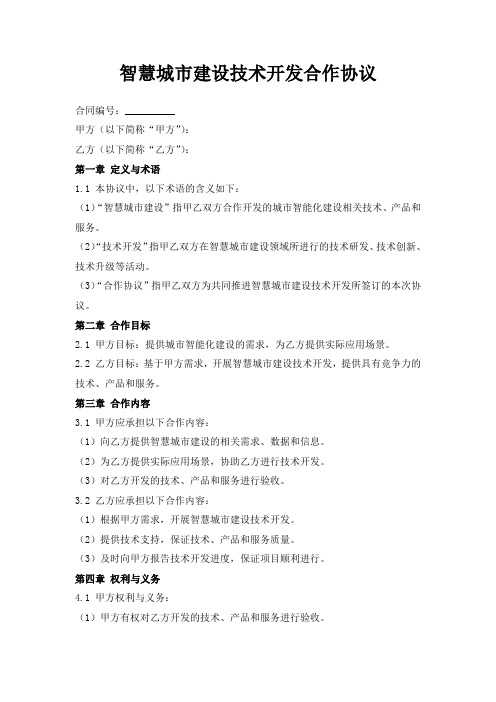 智慧城市建设技术开发合作协议

合同编号：__________

甲方（以下简称“甲方”）：

乙方（以下简称“乙方”）：

第一章 定义与术语

1.1 本协议中，以下术语的含义如下：

（1）“智慧城市建设”指甲乙双方合作开发的城市智能化建设相关技术、产品和服务。

（2）“技术开发”指甲乙双方在智慧城市建设领域所进行的技术研发、技术创新、技术升级等活动。

（3）“合作协议”指甲乙双方为共同推进智慧城市建设技术开发所签订的本次协议。

第二章 合作目标

2.1 甲方目标：提供城市智能化建设的需求，为乙方提供实际应用场景。

2.2 乙方目标：基于甲方需求，开展智慧城市建设技术开发，提供具有竞争力的技术、产品和服务。

第三章 合作内容

3.1 甲方应承担以下合作内容：

（1）向乙方提供智慧城市建设的相关需求、数据和信息。

（2）为乙方提供实际应用场景，协助乙方进行技术开发。

（3）对乙方开发的技术、产品和服务进行验收。

3.2 乙方应承担以下合作内容：

（1）根据甲方需求，开展智慧城市建设技术开发。

（2）提供技术支持，保证技术、产品和服务质量。

（3）及时向甲方报告技术开发进度，保证项目顺利进行。

第四章 权利与义务

4.1 甲方权利与义务：

（1）甲方有权对乙方开发的技术、产品和服务进行验收。